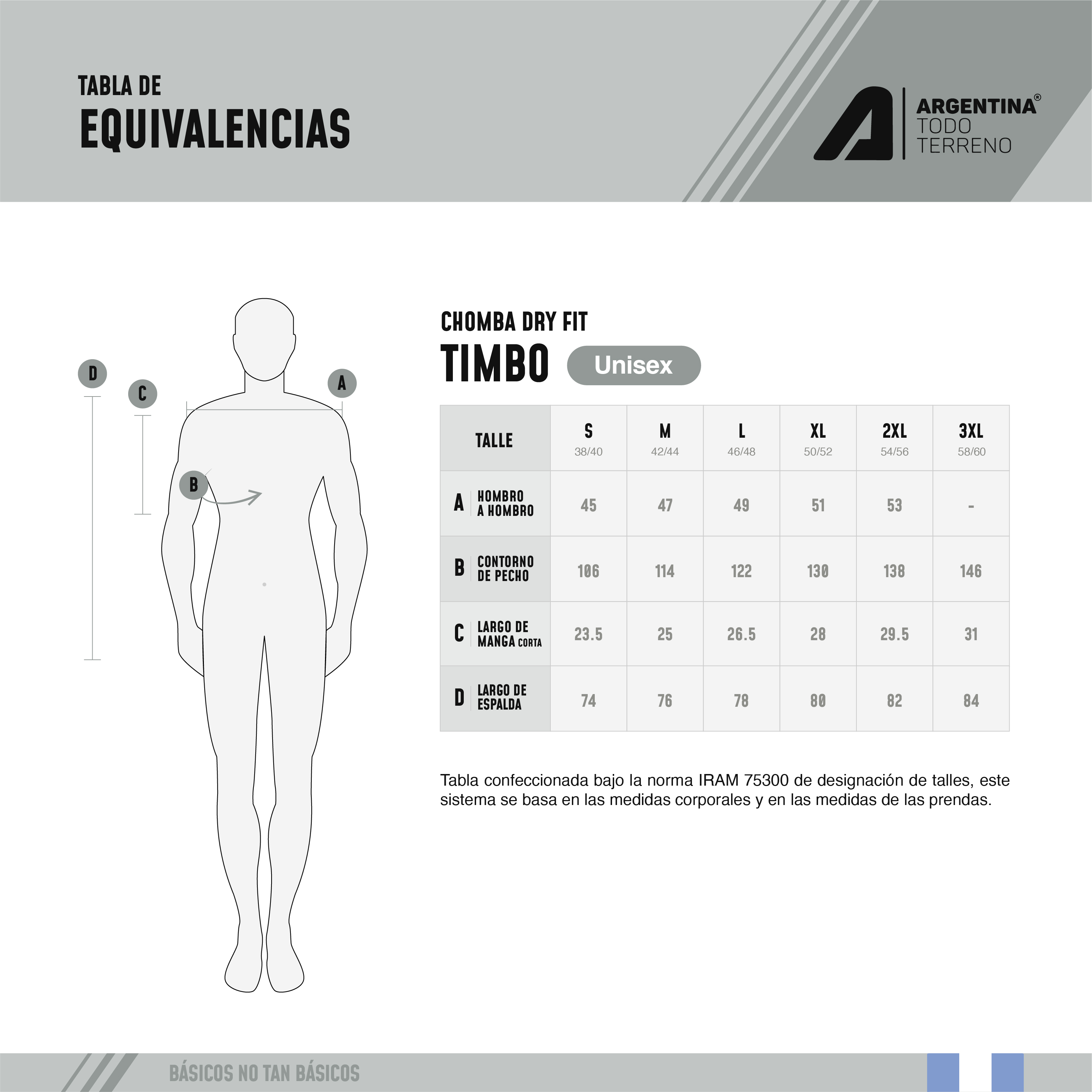 TABLA DE
EQUIVALENCIAS

ARGENTINA®
TODO
TERRENO

D
C
A
B

CHOMBA DRY FIT
TIMBO
Unisex

| TALLE | S 38/40 | M 42/44 | L 46/48 | XL 50/52 | 2XL 54/56 | 3XL 58/60 |
|---|---|---|---|---|---|---|
| A HOMBRO A HOMBRO | 45 | 47 | 49 | 51 | 53 | - |
| B CONTORNO DE PECHO | 106 | 114 | 122 | 130 | 138 | 146 |
| C LARGO DE MANGA CORTA | 23.5 | 25 | 26.5 | 28 | 29.5 | 31 |
| D LARGO DE ESPALDA | 74 | 76 | 78 | 80 | 82 | 84 |

Tabla confeccionada bajo la norma IRAM 75300 de designación de talles, este sistema se basa en las medidas corporales y en las medidas de las prendas.

BÁSICOS NO TAN BÁSICOS